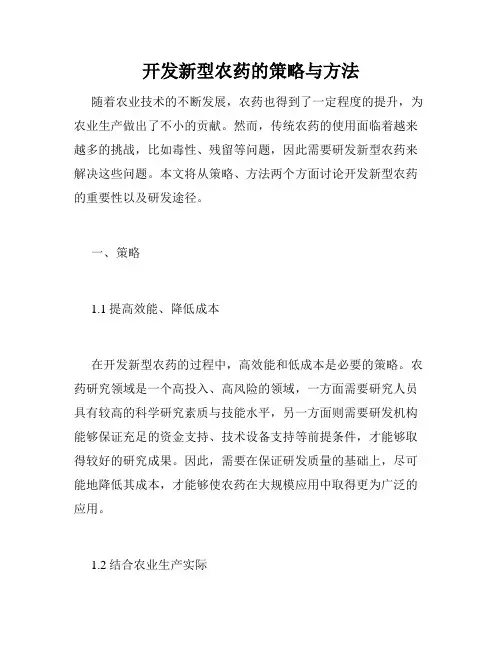 开发新型农药的策略与方法

随着农业技术的不断发展，农药也得到了一定程度的提升，为农业生产做出了不小的贡献。然而，传统农药的使用面临着越来越多的挑战，比如毒性、残留等问题，因此需要研发新型农药来解决这些问题。本文将从策略、方法两个方面讨论开发新型农药的重要性以及研发途径。

一、策略

1.1 提高效能、降低成本

在开发新型农药的过程中，高效能和低成本是必要的策略。农药研究领域是一个高投入、高风险的领域，一方面需要研究人员具有较高的科学研究素质与技能水平，另一方面则需要研发机构能够保证充足的资金支持、技术设备支持等前提条件，才能够取得较好的研究成果。因此，需要在保证研发质量的基础上，尽可能地降低其成本，才能够使农药在大规模应用中取得更为广泛的应用。

1.2 结合农业生产实际